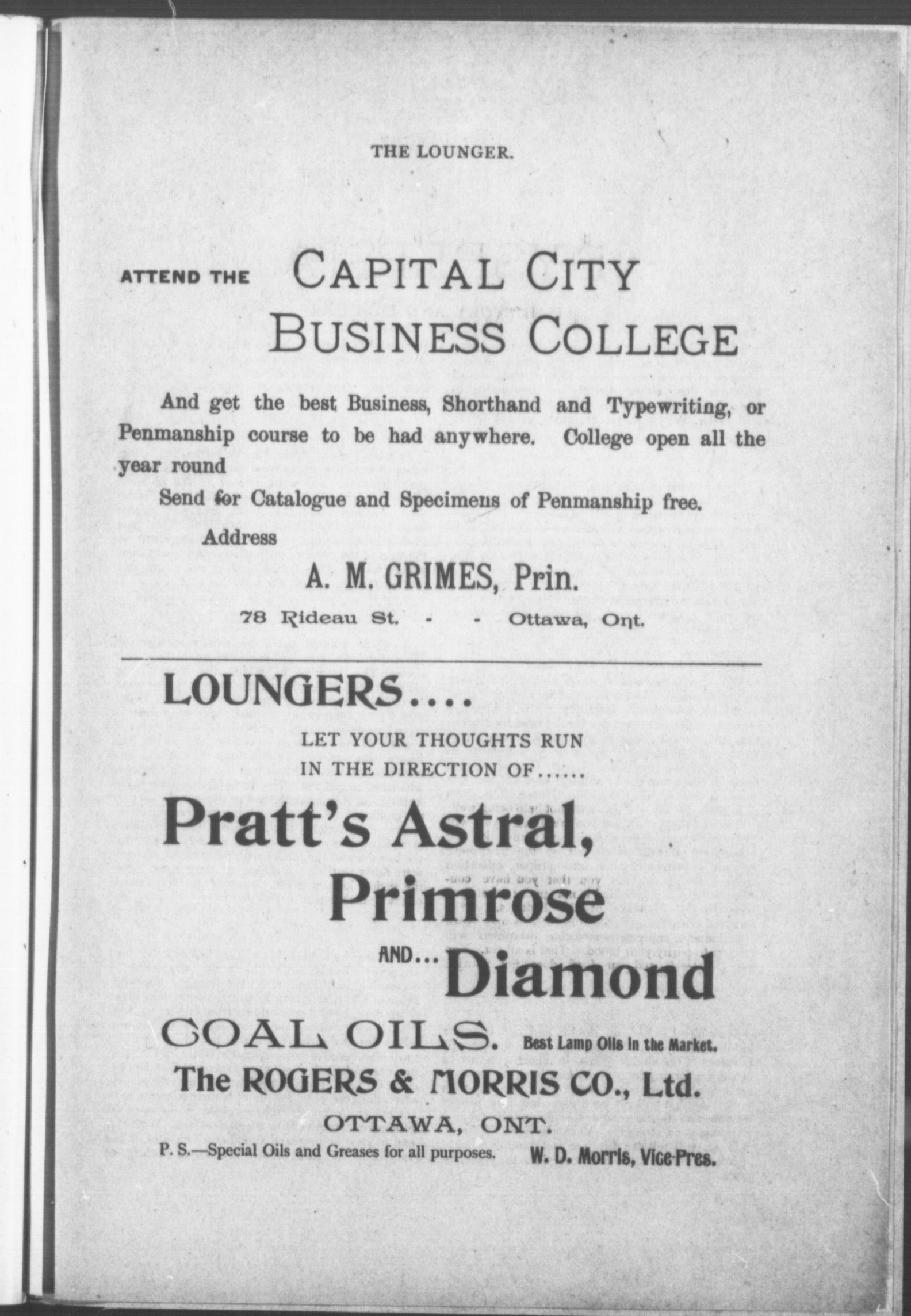 THE LOUNGER.

ATTEND THE CAPITAL CITY BUSINESS COLLEGE

And get the best Business, Shorthand and Typewriting, or Penmanship course to be had anywhere. College open all the year round

Send for Catalogue and Specimens of Penmanship free.

Address

A. M. GRIMES, Prin.

78 Rideau St. - - Ottawa, Ont.

LOUNGERS....

LET YOUR THOUGHTS RUN IN THE DIRECTION OF......

Pratt's Astral, Primrose AND... Diamond

COAL OILS. Best Lamp Oils in the Market.

The ROGERS & MORRIS CO., Ltd.

OTTAWA, ONT.

P. S.—Special Oils and Greases for all purposes. W. D. Morris, Vice-Pres.